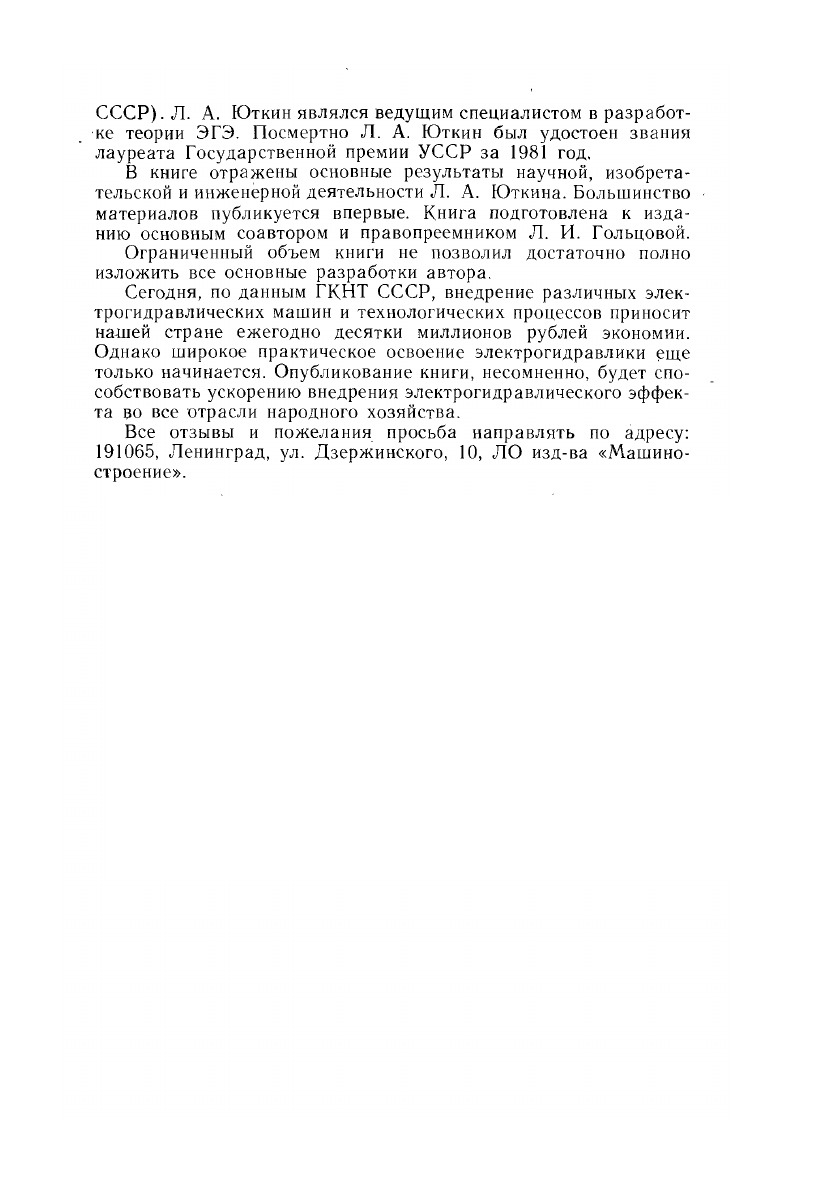 СССР). Л. А. Юткин являлся ведущим специалистом в разработке теории ЭГЭ. Посмертно Л. А. Юткин был удостоен звания лауреата Государственной премии УССР за 1981 год.

В книге отражены основные результаты научной, изобретательской и инженерной деятельности Л. А. Юткина. Большинство материалов публикуется впервые. Книга подготовлена к изданию основным соавтором и правопреемником Л. И. Гольцовой.

Ограниченный объем книги не позволил достаточно полно изложить все основные разработки автора.

Сегодня, по данным ГКНТ СССР, внедрение различных электрогидравлических машин и технологических процессов приносит нашей стране ежегодно десятки миллионов рублей экономии. Однако широкое практическое освоение электрогидравлики еще только начинается. Опубликование книги, несомненно, будет способствовать ускорению внедрения электрогидравлического эффекта во все отрасли народного хозяйства.

Все отзывы и пожелания просьба направлять по адресу: 191065, Ленинград, ул. Дзержинского, 10, ЛО изд-ва «Машиностроение».